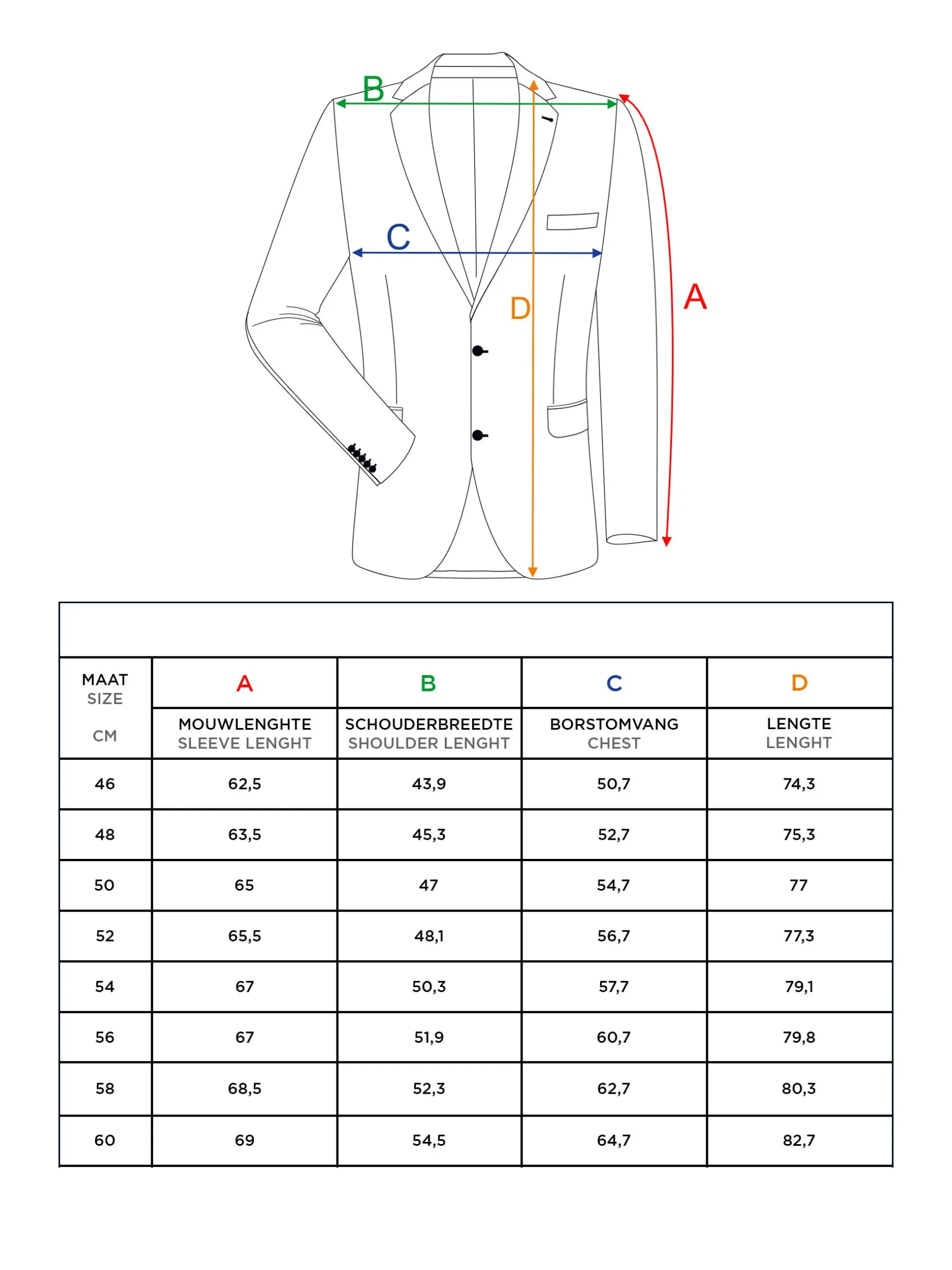 B

C

D

A

| MAAT SIZE CM | A MOUWLENGHTE SLEEVE LENGHT | B SCHOUDERBREEDTE SHOULDER LENGHT | C BORSTOMVANG CHEST | D LENGTE LENGHT |
|---|---|---|---|---|
| 46 | 62,5 | 43,9 | 50,7 | 74,3 |
| 48 | 63,5 | 45,3 | 52,7 | 75,3 |
| 50 | 65 | 47 | 54,7 | 77 |
| 52 | 65,5 | 48,1 | 56,7 | 77,3 |
| 54 | 67 | 50,3 | 57,7 | 79,1 |
| 56 | 67 | 51,9 | 60,7 | 79,8 |
| 58 | 68,5 | 52,3 | 62,7 | 80,3 |
| 60 | 69 | 54,5 | 64,7 | 82,7 |